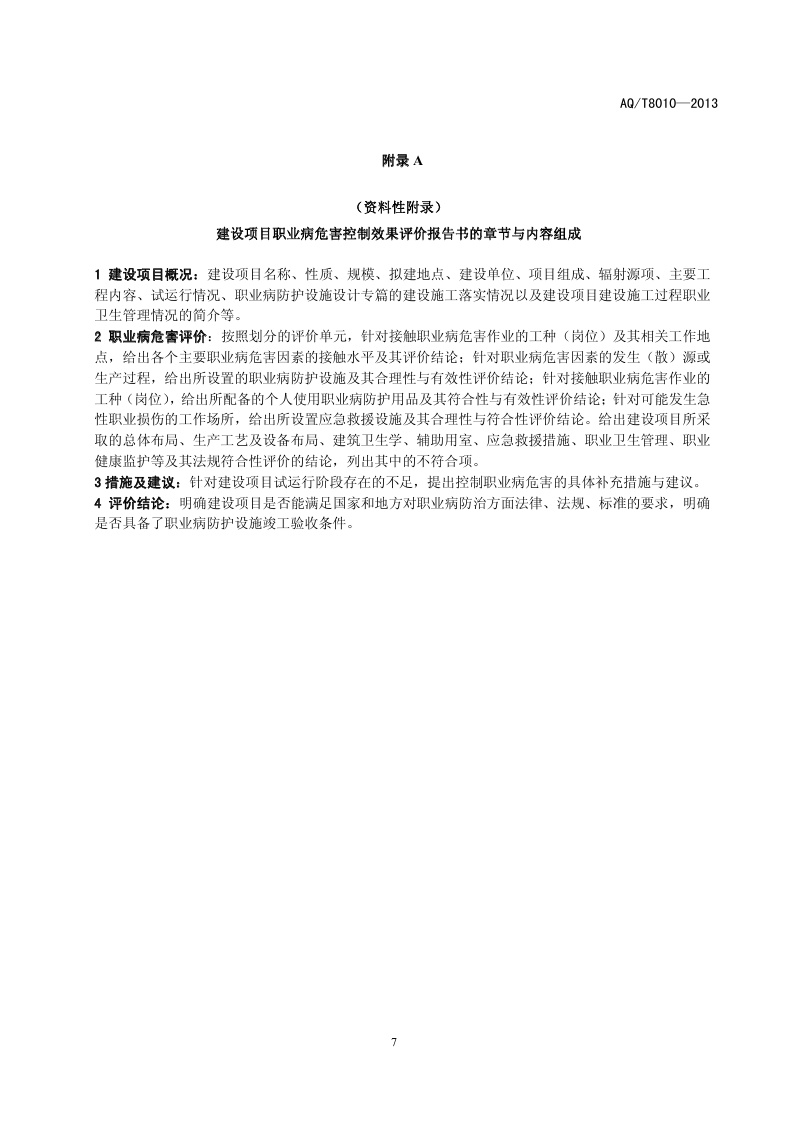 AQ/T8010—2013

附录 A

（资料性附录）

建设项目职业病危害控制效果评价报告书的章节与内容组成

1 建设项目概况：建设项目名称、性质、规模、拟建地点、建设单位、项目组成、辐射源项、主要工程内容、试运行情况、职业病防护设施设计专篇的建设施工落实情况以及建设项目建设施工过程职业卫生管理情况的简介等。

2 职业病危害评价：按照划分的评价单元，针对接触职业病危害作业的工种（岗位）及其相关工作地点，给出各个主要职业病危害因素的接触水平及其评价结论；针对职业病危害因素的发生（散）源或生产过程，给出所设置的职业病防护设施及其合理性与有效性评价结论；针对接触职业病危害作业的工种（岗位），给出所配备的个人使用职业病防护用品及其符合性与有效性评价结论；针对可能发生急性职业损伤的工作场所，给出所设置应急救援设施及其合理性与符合性评价结论。给出建设项目所采取的总体布局、生产工艺及设备布局、建筑卫生学、辅助用室、应急救援措施、职业卫生管理、职业健康监护等及其法规符合性评价的结论，列出其中的不符合项。

3 措施及建议：针对建设项目试运行阶段存在的不足，提出控制职业病危害的具体补充措施与建议。

4 评价结论：明确建设项目是否能满足国家和地方对职业病防治方面法律、法规、标准的要求，明确是否具备了职业病防护设施竣工验收条件。

7